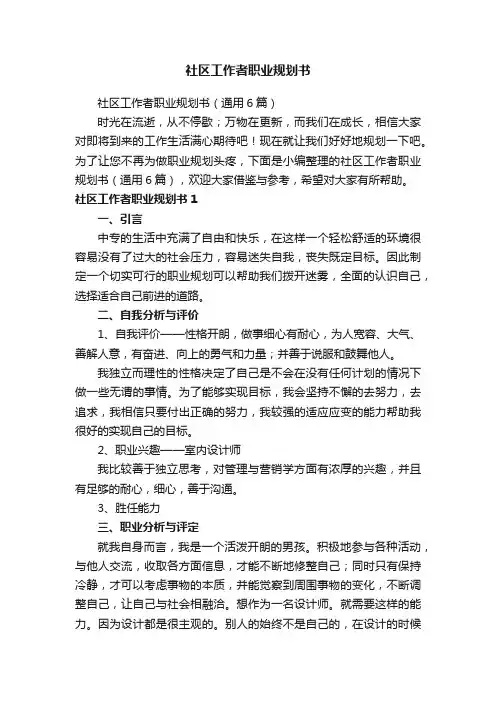 社区工作者职业规划书

社区工作者职业规划书（通用6篇）

时光在流逝，从不停歇；万物在更新，而我们在成长，相信大家对即将到来的工作生活满心期待吧！现在就让我们好好地规划一下吧。为了让您不再为做职业规划头疼，下面是小编整理的社区工作者职业规划书（通用6篇），欢迎大家借鉴与参考，希望对大家有所帮助。

社区工作者职业规划书1

一、引言

中专的生活中充满了自由和快乐，在这样一个轻松舒适的环境很容易没有了过大的社会压力，容易迷失自我，丧失既定目标。因此制定一个切实可行的职业规划可以帮助我们拨开迷雾，全面的认识自己，选择适合自己前进的道路。

二、自我分析与评价

1、自我评价——性格开朗，做事细心有耐心，为人宽容、大气、善解人意，有奋进、向上的勇气和力量；并善于说服和鼓舞他人。

我独立而理性的性格决定了自己是不会在没有任何计划的情况下做一些无谓的事情。为了能够实现目标，我会坚持不懈的去努力，去追求，我相信只要付出正确的努力，我较强的适应应变的能力帮助我很好的实现自己的目标。

2、职业兴趣——室内设计师

我比较善于独立思考，对管理与营销学方面有浓厚的兴趣，并且有足够的耐心，细心，善于沟通。

3、胜任能力

三、职业分析与评定

就我自身而言，我是一个活泼开朗的男孩。积极地参与各种活动，与他人交流，收取各方面信息，才能不断地修整自己；同时只有保持冷静，才可以考虑事物的本质，并能觉察到周围事物的变化，不断调整自己，让自己与社会相融洽。想作为一名设计师。就需要这样的能力。因为设计都是很主观的。别人的始终不是自己的，在设计的时候